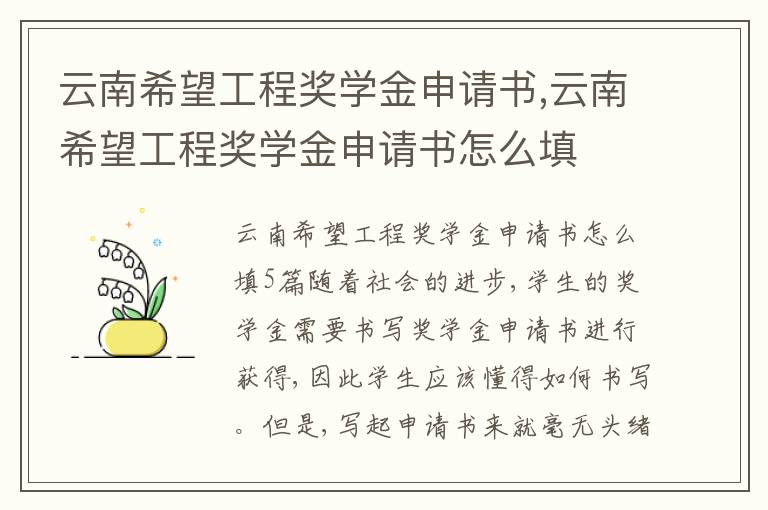 云南希望工程奖学金申请书,云南希望工程奖学金申请书怎么填

云南希望工程奖学金申请书怎么填5篇随着社会的进步，学生的奖学金需要书写奖学金申请书进行获得，因此学生应该懂得如何书写。但是，写起申请书来就毫无头绪